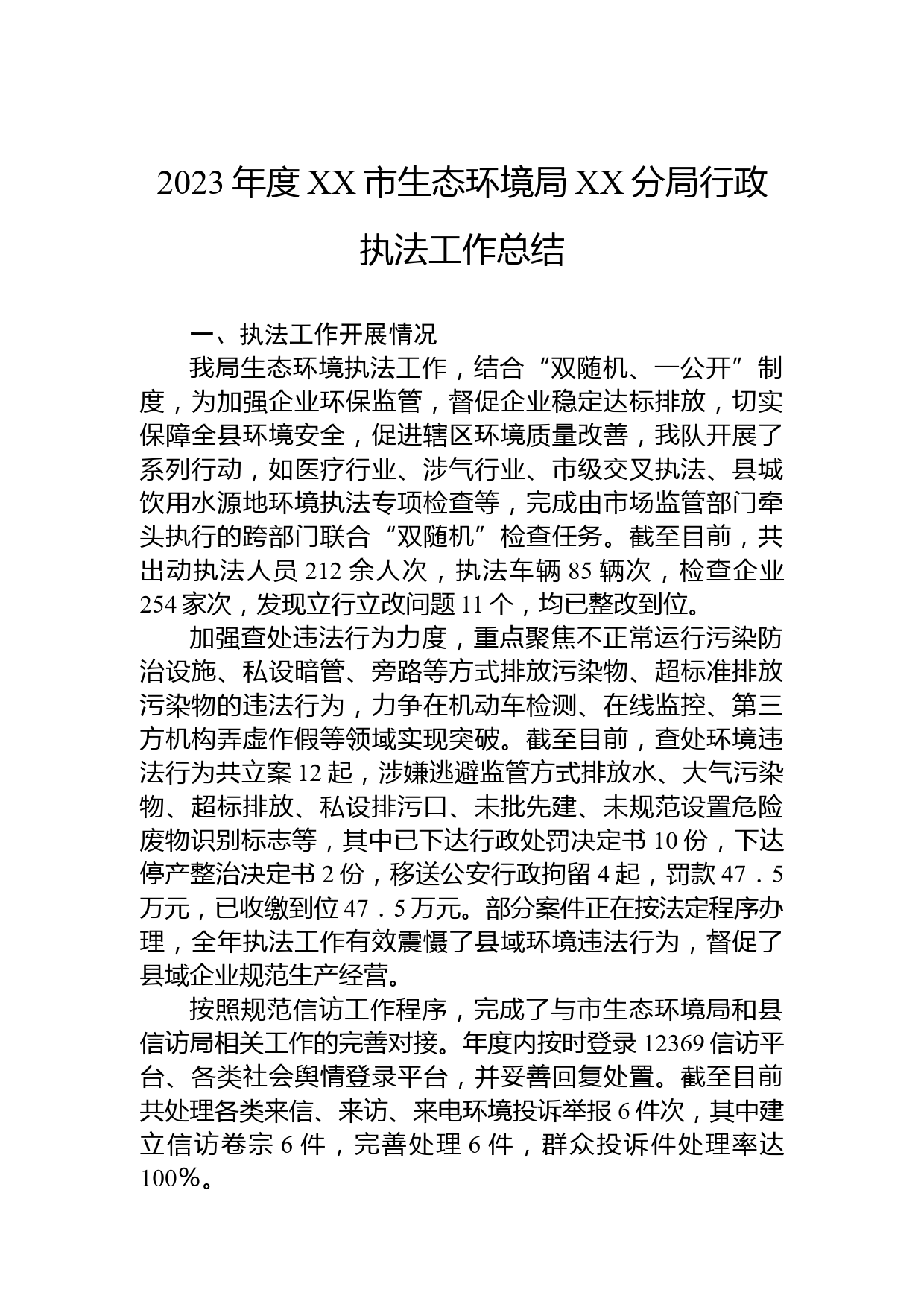 2023 年度 XX 市生态环境局 XX 分局行政执法工作总结

一、执法工作开展情况

我局生态环境执法工作，结合“双随机、一公开”制度，为加强企业环保监管，督促企业稳定达标排放，切实保障全县环境安全，促进辖区环境质量改善，我队开展了系列行动，如医疗行业、涉气行业、市级交叉执法、县城饮用水源地环境执法专项检查等，完成由市场监管部门牵头执行的跨部门联合“双随机”检查任务。截至目前，共出动执法人员 212 余人次，执法车辆 85 辆次，检查企业 254 家次，发现立行立改问题 11 个，均已整改到位。

加强查处违法行为力度，重点聚焦不正常运行污染防治设施、私设暗管、旁路等方式排放污染物、超标准排放污染物的违法行为，力争在机动车检测、在线监控、第三方机构弄虚作假等领域实现突破。截至目前，查处环境违法行为共立案 12 起，涉嫌逃避监管方式排放水、大气污染物、超标排放、私设排污口、未批先建、未规范设置危险废物识别标志等，其中已下达行政处罚决定书 10 份，下达停产整治决定书 2 份，移送公安行政拘留 4 起，罚款 47．5 万元，已收缴到位 47．5 万元。部分案件正在按法定程序办理，全年执法工作有效震慑了县域环境违法行为，督促了县域企业规范生产经营。

按照规范信访工作程序，完成了与市生态环境局和县信访局相关工作的完善对接。年度内按时登录 12369 信访平台、各类社会舆情登录平台，并妥善回复处置。截至目前共处理各类来信、来访、来电环境投诉举报 6 件次，其中建立信访卷宗 6 件，完善处理 6 件，群众投诉件处理率达 100%。